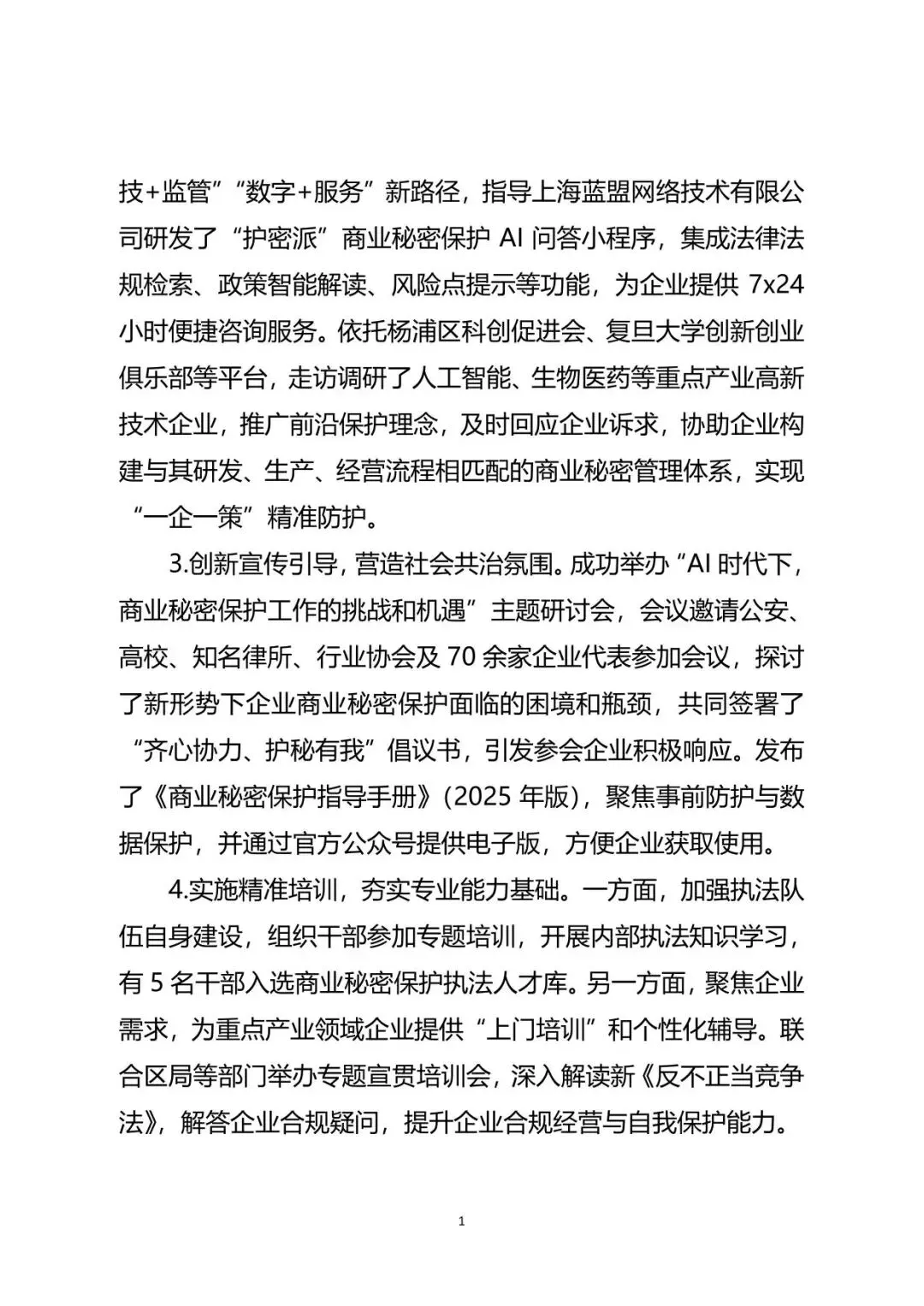 技+监管”“数字+服务”新路径，指导上海蓝盟网络技术有限公司研发了“护密派”商业秘密保护 AI 问答小程序，集成法律法规检索、政策智能解读、风险点提示等功能，为企业提供 7x24 小时便捷咨询服务。依托杨浦区科创促进会、复旦大学创新创业俱乐部等平台，走访调研了人工智能、生物医药等重点产业高新技术企业，推广前沿保护理念，及时回应企业诉求，协助企业构建与其研发、生产、经营流程相匹配的商业秘密管理体系，实现“一企一策”精准防护。

3.创新宣传引导，营造社会共治氛围。成功举办“AI 时代下，商业秘密保护工作的挑战和机遇”主题研讨会，会议邀请公安、高校、知名律所、行业协会及 70 余家企业代表参加会议，探讨了新形势下企业商业秘密保护面临的困境和瓶颈，共同签署了“齐心协力、护秘有我”倡议书，引发参会企业积极响应。发布了《商业秘密保护指导手册》（2025 年版），聚焦事前防护与数据保护，并通过官方公众号提供电子版，方便企业获取使用。

4.实施精准培训，夯实专业能力基础。一方面，加强执法队伍自身建设，组织干部参加专题培训，开展内部执法知识学习，有 5 名干部入选商业秘密保护执法人才库。另一方面，聚焦企业需求，为重点产业领域企业提供“上门培训”和个性化辅导。联合区局等部门举办专题宣贯培训会，深入解读新《反不正当竞争法》，解答企业合规疑问，提升企业合规经营与自我保护能力。

1